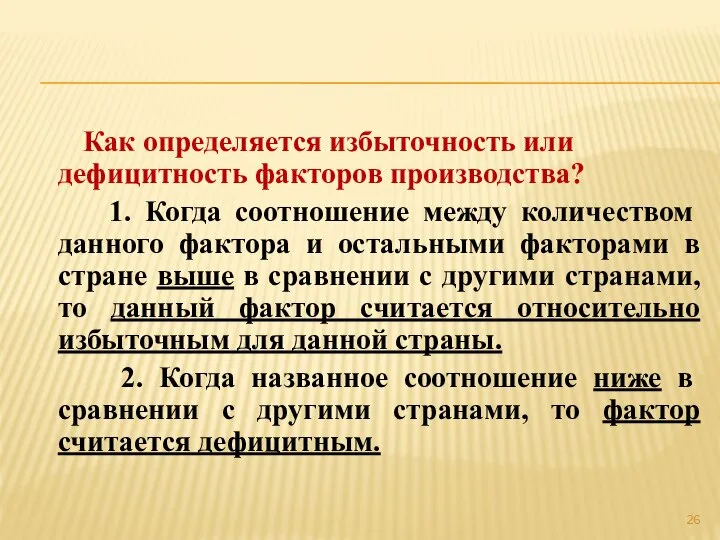 Как определяется избыточность или дефицитность факторов производства?

1. Когда соотношение между количеством данного фактора и остальными факторами в стране выше в сравнении с другими странами, то данный фактор считается относительно избыточным для данной страны.

2. Когда названное соотношение ниже в сравнении с другими странами, то фактор считается дефицитным.

26